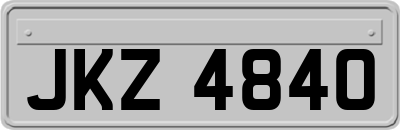 JKZ 4840